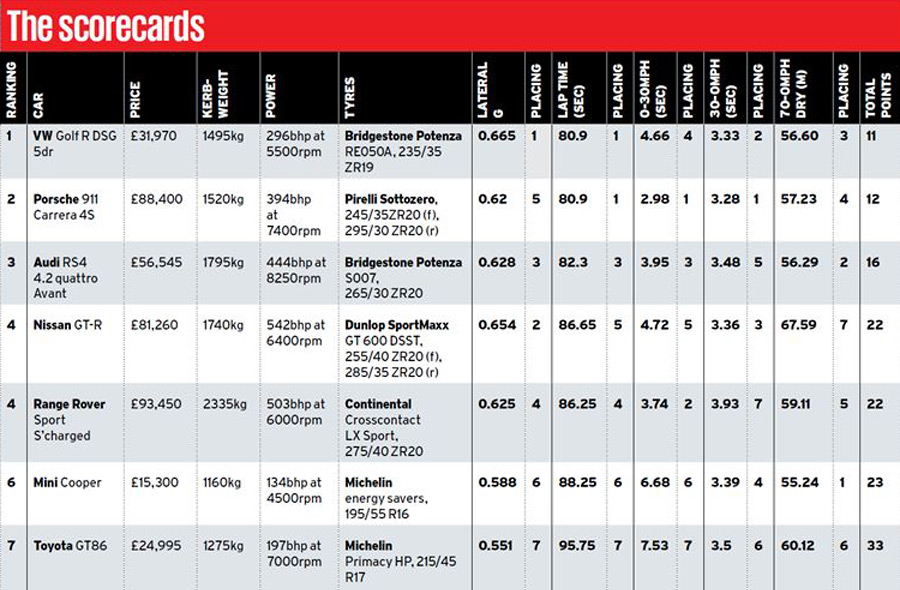 The scorecards

| RANKING | CAR | PRICE | KERB-WEIGHT | POWER | TYRES | LATERAL G | PLACING | LAP TIME (SEC) | PLACING | 0-30MPH (SEC) | PLACING | 30-0MPH (SEC) | PLACING | 70-0MPH DRY (M) | PLACING | TOTAL POINTS |
|---|---|---|---|---|---|---|---|---|---|---|---|---|---|---|---|---|
| 1 | VW Golf R DSG 5dr | £31,970 | 1495kg | 296bhp at 5500rpm | Bridgestone Potenza RE050A, 235/35 ZR19 | 0.665 | 1 | 80.9 | 1 | 4.66 | 4 | 3.33 | 2 | 56.60 | 3 | 11 |
| 2 | Porsche 911 Carrera 4S | £88,400 | 1520kg | 394bhp at 7400rpm | Pirelli Sottozero, 245/35ZR20 (f), 295/30 ZR20 (r) | 0.62 | 5 | 80.9 | 1 | 2.98 | 1 | 3.28 | 1 | 57.23 | 4 | 12 |
| 3 | Audi RS4 4.2 quattro Avant | £56,545 | 1795kg | 444bhp at 8250rpm | Bridgestone Potenza S007, 265/30 ZR20 | 0.628 | 3 | 82.3 | 3 | 3.95 | 3 | 3.48 | 5 | 56.29 | 2 | 16 |
| 4 | Nissan GT-R | £81,260 | 1740kg | 542bhp at 6400rpm | Dunlop SportMaxx GT 600 DSST, 255/40 ZR20 (f), 285/35 ZR20 (r) | 0.654 | 2 | 86.65 | 5 | 4.72 | 5 | 3.36 | 3 | 67.59 | 7 | 22 |
| 4 | Range Rover Sport S'charged | £93,450 | 2335kg | 503bhp at 6000rpm | Continental Crosscontact LX Sport, 275/40 ZR20 | 0.625 | 4 | 86.25 | 4 | 3.74 | 2 | 3.93 | 7 | 59.11 | 5 | 22 |
| 6 | Mini Cooper | £15,300 | 1160kg | 134bhp at 4500rpm | Michelin energy savers, 195/55 R16 | 0.588 | 6 | 88.25 | 6 | 6.68 | 6 | 3.39 | 4 | 55.24 | 1 | 23 |
| 7 | Toyota GT86 | £24,995 | 1275kg | 197bhp at 7000rpm | Michelin Primacy HP, 215/45 R17 | 0.551 | 7 | 95.75 | 7 | 7.53 | 7 | 3.5 | 6 | 60.12 | 6 | 33 |